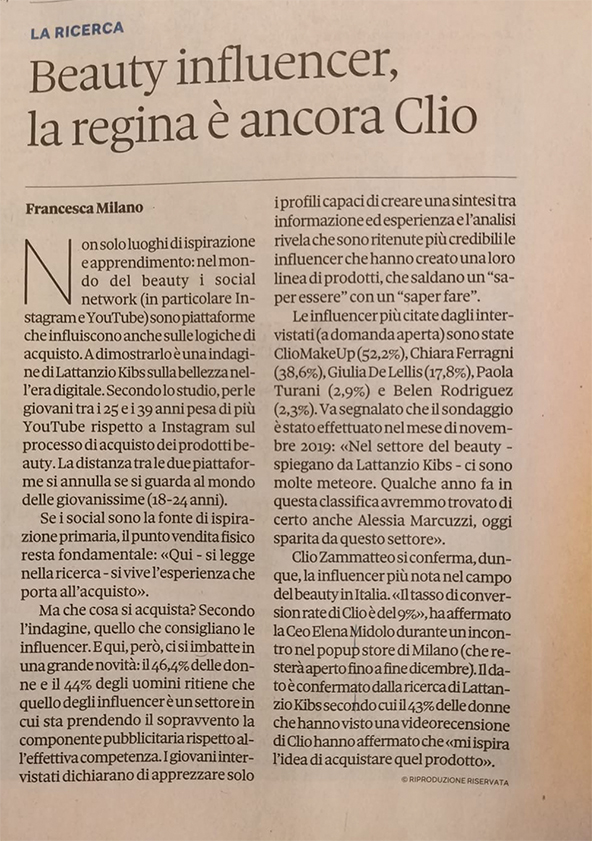 LA RICERCA

Beauty influencer, la regina è ancora Clio

Francesca Milano

Non solo luoghi di ispirazione e apprendimento: nel mondo del beauty i social network (in particolare Instagram e YouTube) sono piattaforme che influiscono anche sulle logiche di acquisto. A dimostrarlo è una indagine di Lattanzio Kibs sulla bellezza nell'era digitale. Secondo lo studio, per le giovani tra i 25 e i 39 anni pesa di più YouTube rispetto a Instagram sul processo di acquisto dei prodotti beauty. La distanza tra le due piattaforme si annulla se si guarda al mondo delle giovanissime (18-24 anni).

Se i social sono la fonte di ispirazione primaria, il punto vendita fisico resta fondamentale: «Qui - si legge nella ricerca - si vive l'esperienza che porta all'acquisto».

Ma che cosa si acquista? Secondo l'indagine, quello che consigliano le influencer. E qui, però, ci si imbatte in una grande novità: il 46,4% delle donne e il 44% degli uomini ritiene che quello degli influencer è un settore in cui sta prendendo il sopravvento la componente pubblicitaria rispetto all'effettiva competenza. I giovani intervistati dichiarano di apprezzare solo i profili capaci di creare una sintesi tra informazione ed esperienza e l'analisi rivela che sono ritenute più credibili le influencer che hanno creato una loro linea di prodotti, che saldano un "saper essere" con un "saper fare".

Le influencer più citate dagli intervistati (a domanda aperta) sono state ClioMakeUp (52,2%), Chiara Ferragni (38,6%), Giulia De Lellis (17,8%), Paola Turani (2,9%) e Belen Rodriguez (2,3%). Va segnalato che il sondaggio è stato effettuato nel mese di novembre 2019: «Nel settore del beauty - spiegano da Lattanzio Kibs - ci sono molte meteore. Qualche anno fa in questa classifica avremmo trovato di certo anche Alessia Marcuzzi, oggi sparita da questo settore».

Clio Zammatteo si conferma, dunque, la influencer più nota nel campo del beauty in Italia. «Il tasso di conversion rate di Clio è del 9%», ha affermato la Ceo Elena Midolo durante un incontro nel popup store di Milano (che resterà aperto fino a fine dicembre). Il dato è confermato dalla ricerca di Lattanzio Kibs secondo cui il 43% delle donne che hanno visto una videorecensione di Clio hanno affermato che «mi ispira l'idea di acquistare quel prodotto».

© RIPRODUZIONE RISERVATA